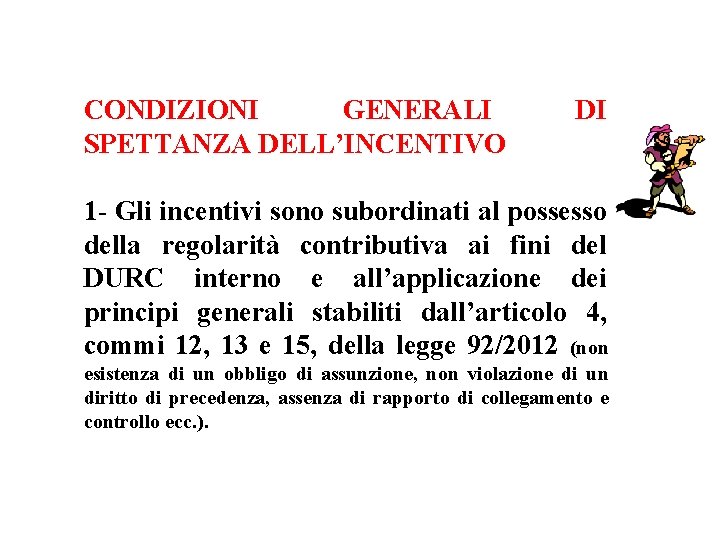 CONDIZIONI GENERALI DI SPETTANZA DELL’INCENTIVO

1- Gli incentivi sono subordinati al possesso della regolarità contributiva ai fini del DURC interno e all’applicazione dei principi generali stabiliti dall’articolo 4, commi 12, 13 e 15, della legge 92/2012 (non esistenza di un obbligo di assunzione, non violazione di un diritto di precedenza, assenza di rapporto di collegamento e controllo ecc.).